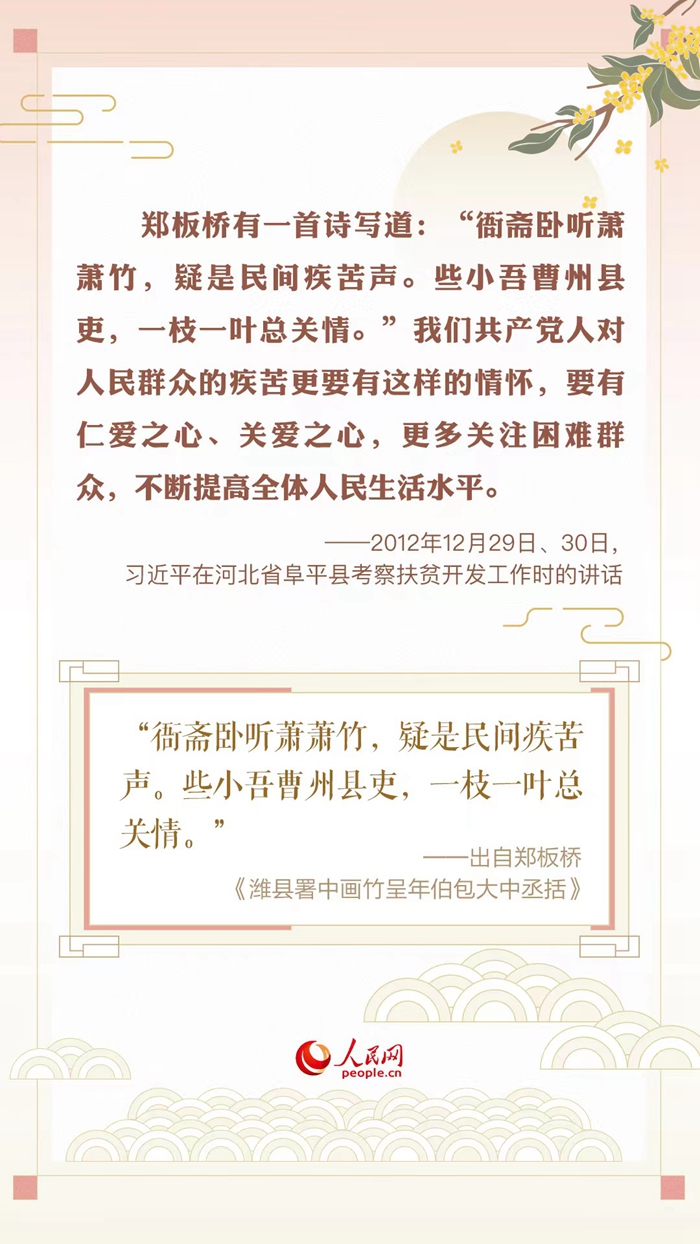 郑板桥有一首诗写道：“衙斋卧听萧萧竹，疑是民间疾苦声。些小吾曹州县吏，一枝一叶总关情。”我们共产党人对人民群众的疾苦更要有这样的情怀，要有仁爱之心、关爱之心，更多关注困难群众，不断提高全体人民生活水平。

——2012年12月29日、30日，
习近平在河北省阜平县考察扶贫开发工作时的讲话

“衙斋卧听萧萧竹，疑是民间疾苦声。些小吾曹州县吏，一枝一叶总关情。”

——出自郑板桥
《潍县署中画竹呈年伯包大中丞括》

人民网
people.cn